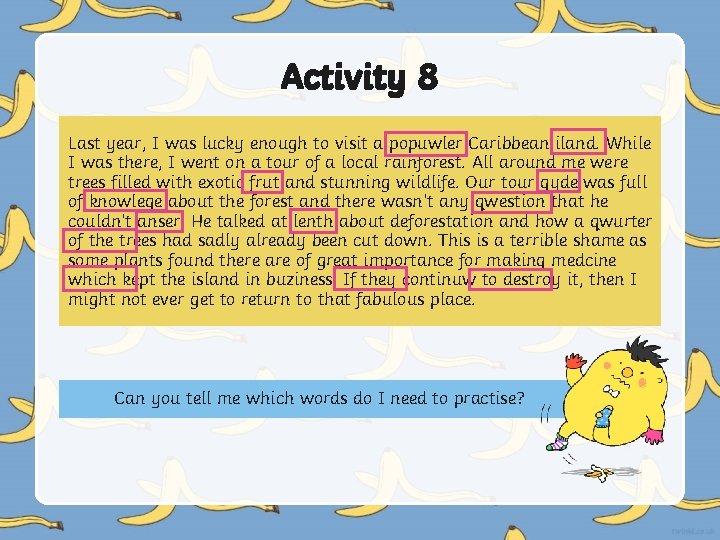 Activity 8

Last year, I was lucky enough to visit a popuwler Caribbean iland. While I was there, I went on a tour of a local rainforest. All around me were trees filled with exotic frut and stunning wildlife. Our tour gyde was full of knowlege about the forest and there wasn't any qwestion that he couldn't anser. He talked at lenth about deforestation and how a qwurter of the trees had sadly already been cut down. This is a terrible shame as some plants found there are of great importance for making medcine which kept the island in buziness. If they continuw to destroy it, then I might not ever get to return to that fabulous place.

Can you tell me which words do I need to practise?